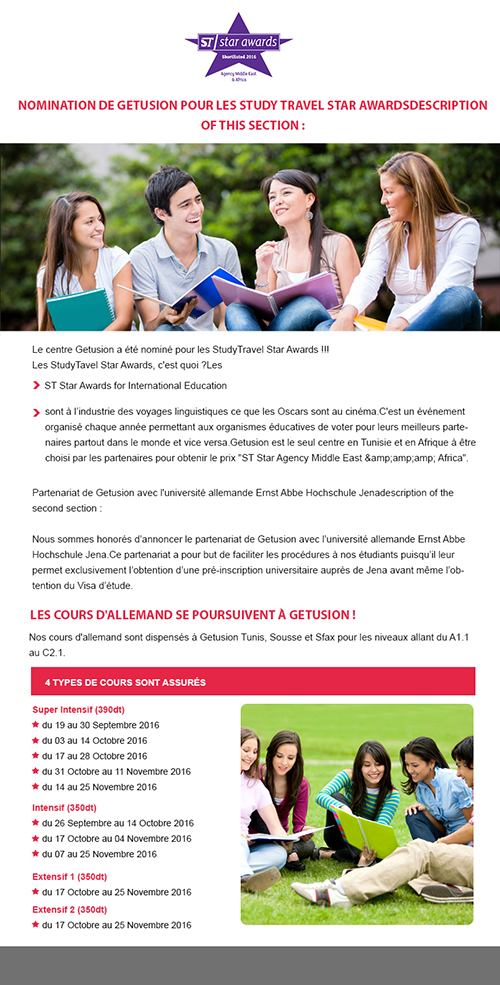 ST star awards
Shortlisted 2016
Agency Middle East & Africa

NOMINATION DE GETUSION POUR LES STUDY TRAVEL STAR AWARDSDESCRIPTION OF THIS SECTION :

Le centre Getusion a été nominé pour les StudyTravel Star Awards !!!
Les StudyTavel Star Awards, c'est quoi ?Les

ST Star Awards for International Education

sont à l'industrie des voyages linguistiques ce que les Oscars sont au cinéma.C'est un événement organisé chaque année permettant aux organismes éducatives de voter pour leurs meilleurs partenaires partout dans le monde et vice versa.Getusion est le seul centre en Tunisie et en Afrique à être choisi par les partenaires pour obtenir le prix "ST Star Agency Middle East &amp;amp;amp; Africa".

Partenariat de Getusion avec l'université allemande Ernst Abbe Hochschule Jenadescription of the second section :

Nous sommes honorés d'annoncer le partenariat de Getusion avec l'université allemande Ernst Abbe Hochschule Jena.Ce partenariat a pour but de faciliter les procédures à nos étudiants puisqu'il leur permet exclusivement l'obtention d'une pré-inscription universitaire auprès de Jena avant même l'obtention du Visa d'étude.

LES COURS D'ALLEMAND SE POURSUIVENT À GETUSION !

Nos cours d'allemand sont dispensés à Getusion Tunis, Sousse et Sfax pour les niveaux allant du A1.1 au C2.1.

4 TYPES DE COURS SONT ASSURÉS

Super Intensif (390dt)
du 19 au 30 Septembre 2016
du 03 au 14 Octobre 2016
du 17 au 28 Octobre 2016
du 31 Octobre au 11 Novembre 2016
du 14 au 25 Novembre 2016

Intensif (350dt)
du 26 Septembre au 14 Octobre 2016
du 17 Octobre au 04 Novembre 2016
du 07 au 25 Novembre 2016

Extensif 1 (350dt)
du 17 Octobre au 25 Novembre 2016

Extensif 2 (350dt)
du 17 Octobre au 25 Novembre 2016